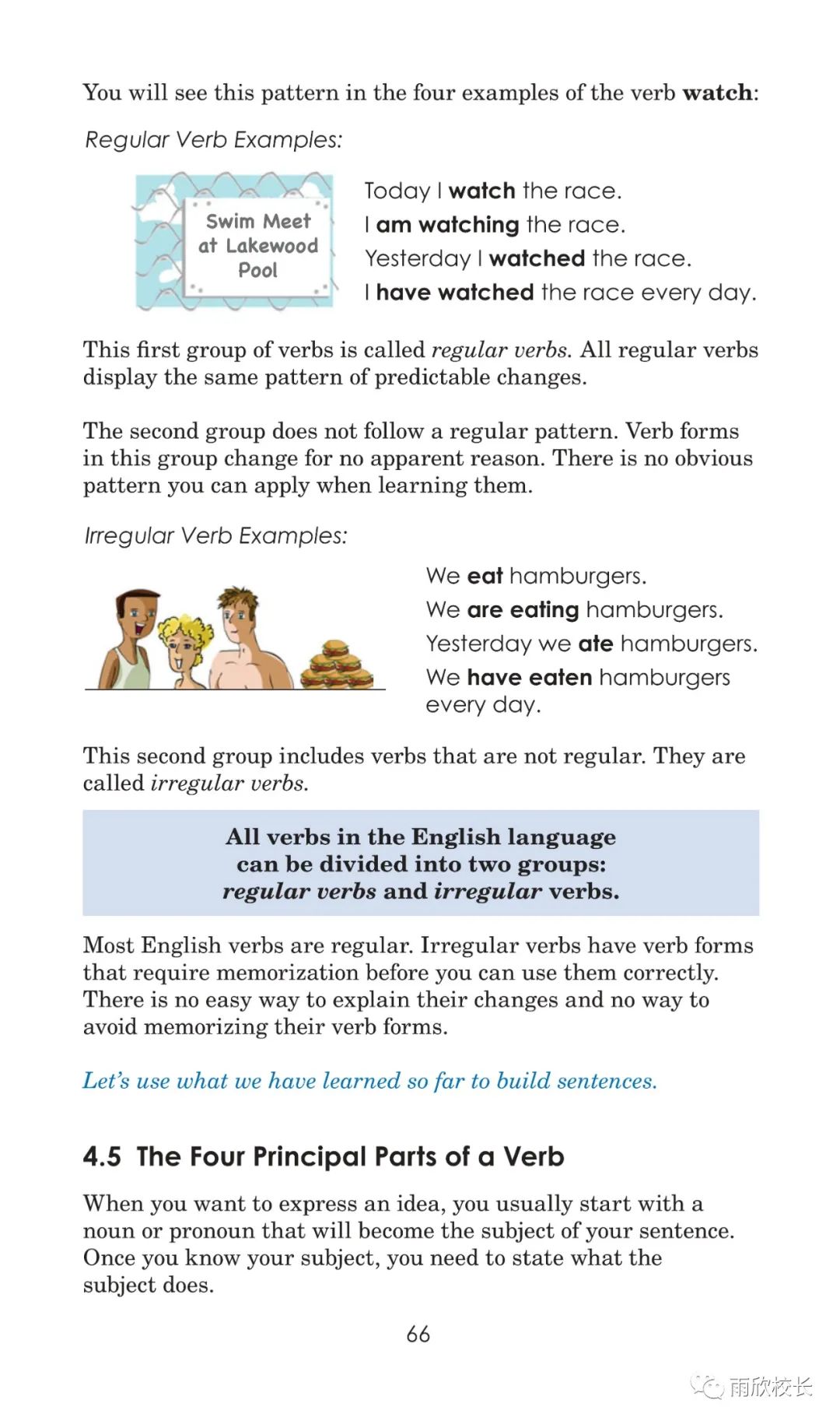 You will see this pattern in the four examples of the verb watch:

Regular Verb Examples:

Swim Meet
at Lakewood
Pool

Today I watch the race.
I am watching the race.
Yesterday I watched the race.
I have watched the race every day.

This first group of verbs is called regular verbs. All regular verbs display the same pattern of predictable changes.

The second group does not follow a regular pattern. Verb forms in this group change for no apparent reason. There is no obvious pattern you can apply when learning them.

Irregular Verb Examples:

We eat hamburgers.
We are eating hamburgers.
Yesterday we ate hamburgers.
We have eaten hamburgers every day.

This second group includes verbs that are not regular. They are called irregular verbs.

All verbs in the English language can be divided into two groups: regular verbs and irregular verbs.

Most English verbs are regular. Irregular verbs have verb forms that require memorization before you can use them correctly. There is no easy way to explain their changes and no way to avoid memorizing their verb forms.

Let's use what we have learned so far to build sentences.

4.5 The Four Principal Parts of a Verb

When you want to express an idea, you usually start with a noun or pronoun that will become the subject of your sentence. Once you know your subject, you need to state what the subject does.

66

雨欣校长